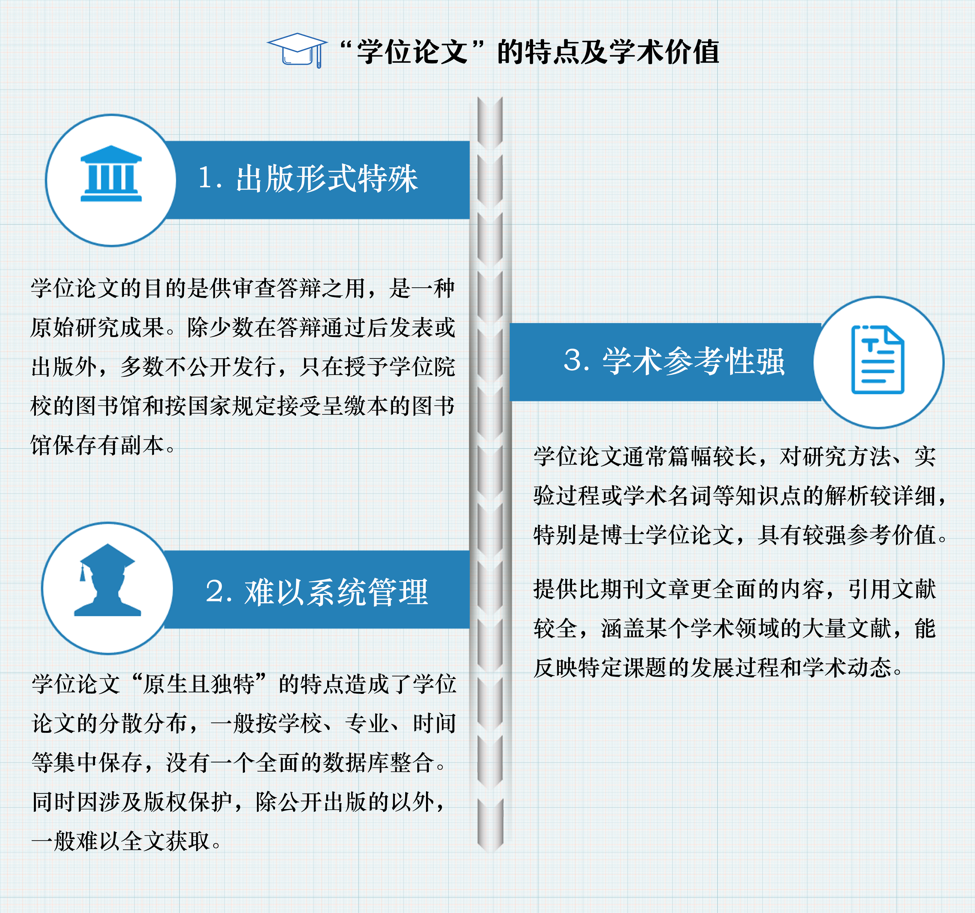 “学位论文”的特点及学术价值

1. 出版形式特殊

学位论文的目的是供审查答辩之用，是一种原始研究成果。除少数在答辩通过后发表或出版外，多数不公开发行，只在授予学位院校的图书馆和按国家规定接受呈缴本的图书馆保存有副本。

2. 难以系统管理

学位论文“原生且独特”的特点造成了学位论文的分散分布，一般按学校、专业、时间等集中保存，没有一个全面的数据库整合。同时因涉及版权保护，除公开出版的以外，一般难以全文获取。

3. 学术参考性强

学位论文通常篇幅较长，对研究方法、实验过程或学术名词等知识点的解析较详细，特别是博士学位论文，具有较强参考价值。

提供比期刊文章更全面的内容，引用文献较全，涵盖某个学术领域的大量文献，能反映特定课题的发展过程和学术动态。